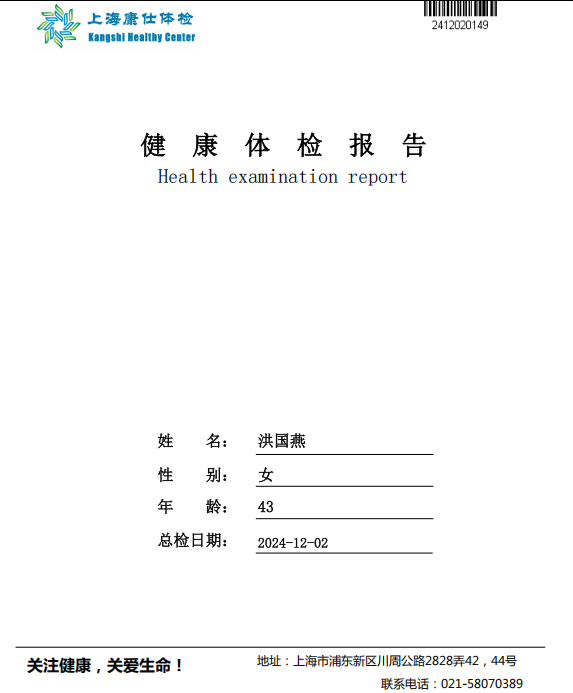 上海康仕体检
Kangshi Healthy Center

2412020149

健 康 体 检 报 告
Health examination report

姓 名: 洪国燕
性 别: 女
年 龄: 43
总检日期: 2024-12-02

关注健康，关爱生命！

地址：上海市浦东新区川周公路2828弄42，44号
联系电话：021-58070389